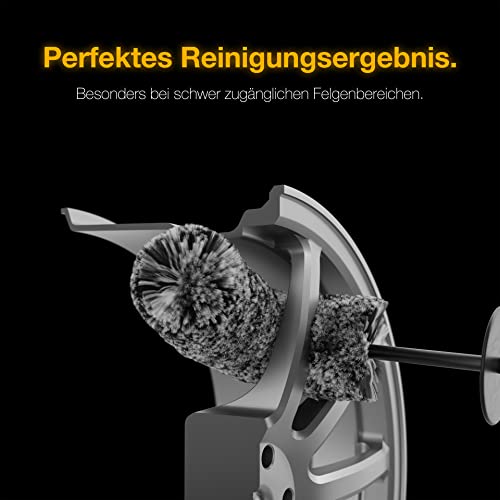 Perfektes Reinigungsergebnis.

Besonders bei schwer zugänglichen Felgenbereichen.